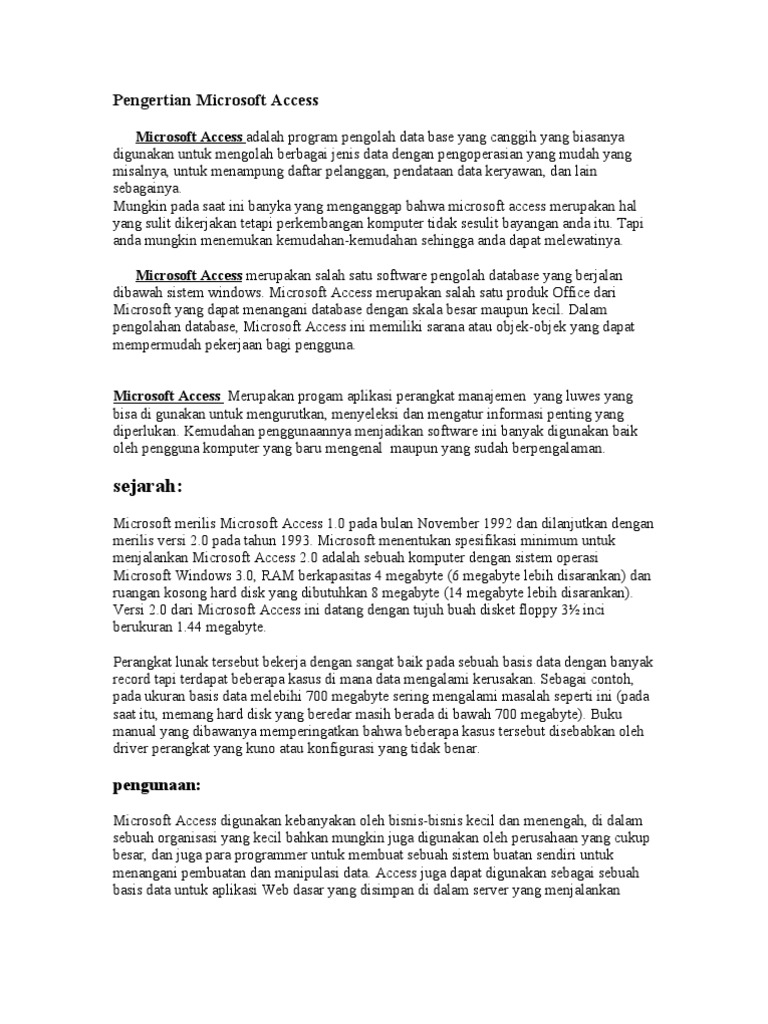 Pengertian Microsoft Access

Microsoft Access adalah program pengolah data base yang canggih yang biasanya digunakan untuk mengolah berbagai jenis data dengan pengoperasian yang mudah yang misalnya, untuk menampung daftar pelanggan, pendataan data keryawan, dan lain sebagainya.
Mungkin pada saat ini banyka yang menganggap bahwa microsoft access merupakan hal yang sulit dikerjakan tetapi perkembangan komputer tidak sesulit bayangan anda itu. Tapi anda mungkin menemukan kemudahan-kemudahan sehingga anda dapat melewatinya.

Microsoft Access merupakan salah satu software pengolah database yang berjalan dibawah sistem windows. Microsoft Access merupakan salah satu produk Office dari Microsoft yang dapat menangani database dengan skala besar maupun kecil. Dalam pengolahan database, Microsoft Access ini memiliki sarana atau objek-objek yang dapat mempermudah pekerjaan bagi pengguna.

Microsoft Access Merupakan progam aplikasi perangkat manajemen yang luwes yang bisa di gunakan untuk mengurutkan, menyeleksi dan mengatur informasi penting yang diperlukan. Kemudahan penggunaannya menjadikan software ini banyak digunakan baik oleh pengguna komputer yang baru mengenal maupun yang sudah berpengalaman.

sejarah:

Microsoft merilis Microsoft Access 1.0 pada bulan November 1992 dan dilanjutkan dengan merilis versi 2.0 pada tahun 1993. Microsoft menentukan spesifikasi minimum untuk menjalankan Microsoft Access 2.0 adalah sebuah komputer dengan sistem operasi Microsoft Windows 3.0, RAM berkapasitas 4 megabyte (6 megabyte lebih disarankan) dan ruangan kosong hard disk yang dibutuhkan 8 megabyte (14 megabyte lebih disarankan). Versi 2.0 dari Microsoft Access ini datang dengan tujuh buah disket floppy 3½ inci berukuran 1.44 megabyte.

Perangkat lunak tersebut bekerja dengan sangat baik pada sebuah basis data dengan banyak record tapi terdapat beberapa kasus di mana data mengalami kerusakan. Sebagai contoh, pada ukuran basis data melebihi 700 megabyte sering mengalami masalah seperti ini (pada saat itu, memang hard disk yang beredar masih berada di bawah 700 megabyte). Buku manual yang dibawanya memperingatkan bahwa beberapa kasus tersebut disebabkan oleh driver perangkat yang kuno atau konfigurasi yang tidak benar.

pengunaan:

Microsoft Access digunakan kebanyakan oleh bisnis-bisnis kecil dan menengah, di dalam sebuah organisasi yang kecil bahkan mungkin juga digunakan oleh perusahaan yang cukup besar, dan juga para programmer untuk membuat sebuah sistem buatan sendiri untuk menangani pembuatan dan manipulasi data. Access juga dapat digunakan sebagai sebuah basis data untuk aplikasi Web dasar yang disimpan di dalam server yang menjalankan